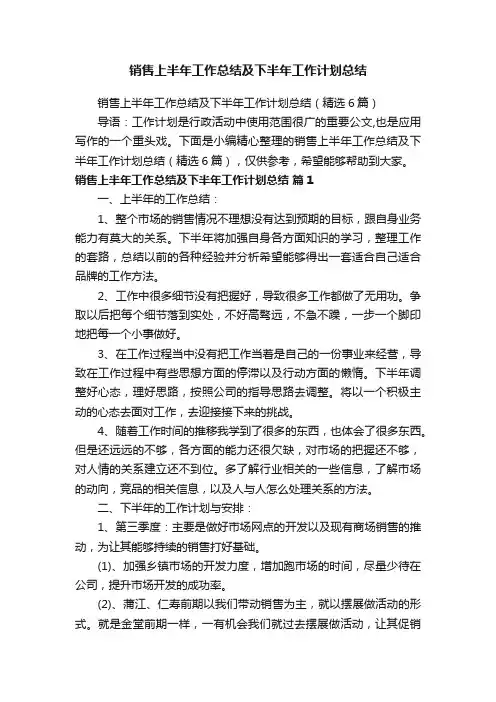 销售上半年工作总结及下半年工作计划总结

销售上半年工作总结及下半年工作计划总结（精选6篇）

导语：工作计划是行政活动中使用范围很广的重要公文,也是应用写作的一个重头戏。下面是小编精心整理的销售上半年工作总结及下半年工作计划总结（精选6篇），仅供参考，希望能够帮助到大家。

销售上半年工作总结及下半年工作计划总结 篇1

一、上半年的工作总结：

1、整个市场的销售情况不理想没有达到预期的目标，跟自身业务能力有莫大的关系。下半年将加强自身各方面知识的学习，整理工作的套路，总结以前的各种经验并分析希望能够得出一套适合自己适合品牌的工作方法。

2、工作中很多细节没有把握好，导致很多工作都做了无用功。争取以后把每个细节落到实处，不好高骛远，不急不躁，一步一个脚印地把每一个小事做好。

3、在工作过程当中没有把工作当着是自己的一份事业来经营，导致在工作过程中有些思想方面的停滞以及行动方面的懒惰。下半年调整好心态，理好思路，按照公司的指导思路去调整。将以一个积极主动的心态去面对工作，去迎接接下来的挑战。

4、随着工作时间的推移我学到了很多的东西，也体会了很多东西。但是还远远的不够，各方面的能力还很欠缺，对市场的把握还不够，对人情的关系建立还不到位。多了解行业相关的一些信息，了解市场的动向，竞品的相关信息，以及人与人怎么处理关系的方法。

二、下半年的工作计划与安排：

1、第三季度：主要是做好市场网点的开发以及现有商场销售的推动，为让其能够持续的销售打好基础。

(1)、加强乡镇市场的开发力度，增加跑市场的时间，尽量少待在公司，提升市场开发的成功率。

(2)、蒲江、仁寿前期以我们带动销售为主，就以摆展做活动的形式。就是金堂前期一样，一有机会我们就过去摆展做活动，让其促销